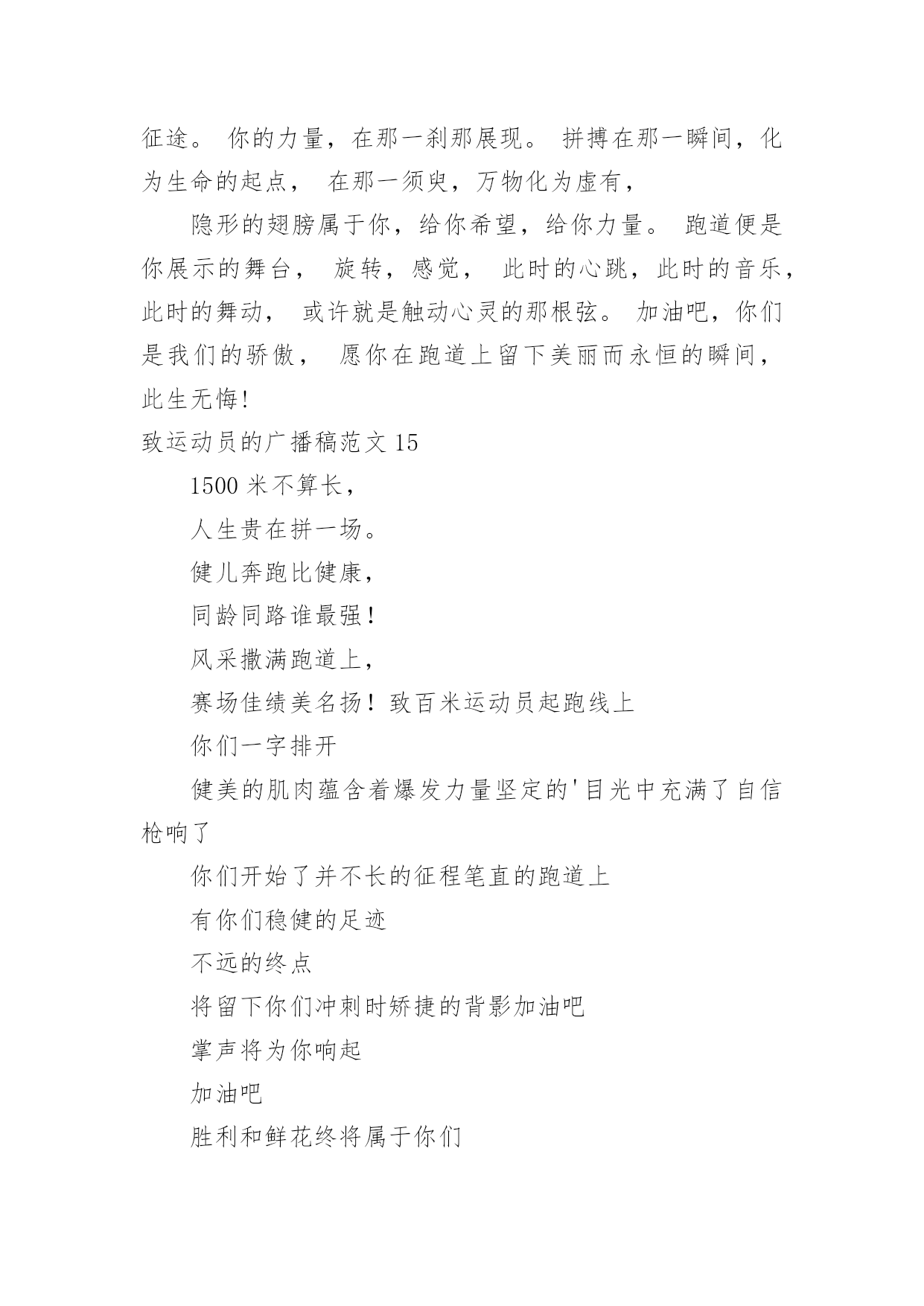 征途。 你的力量，在那一刹那展现。 拼搏在那一瞬间，化为生命的起点， 在那一须臾，万物化为虚有，

隐形的翅膀属于你，给你希望，给你力量。 跑道便是你展示的舞台， 旋转，感觉， 此时的心跳，此时的音乐，此时的舞动， 或许就是触动心灵的那根弦。 加油吧，你们是我们的骄傲， 愿你在跑道上留下美丽而永恒的瞬间，此生无悔!

致运动员的广播稿范文 15

1500 米不算长，

人生贵在拼一场。

健儿奔跑比健康，

同龄同路谁最强！

风采撒满跑道上，

赛场佳绩美名扬！致百米运动员起跑线上

你们一字排开

健美的肌肉蕴含着爆发力量坚定的'目光中充满了自信枪响了

你们开始了并不长的征程笔直的跑道上

有你们稳健的足迹

不远的终点

将留下你们冲刺时矫捷的背影加油吧

掌声将为你响起

加油吧

胜利和鲜花终将属于你们